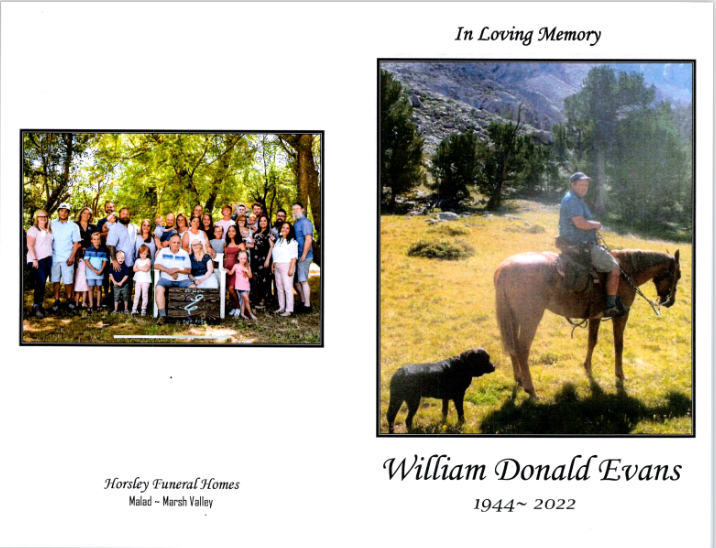 Horsley Funeral Homes
Malad ~ Marsh Valley

In Loving Memory

William Donald Evans
1944~ 2022